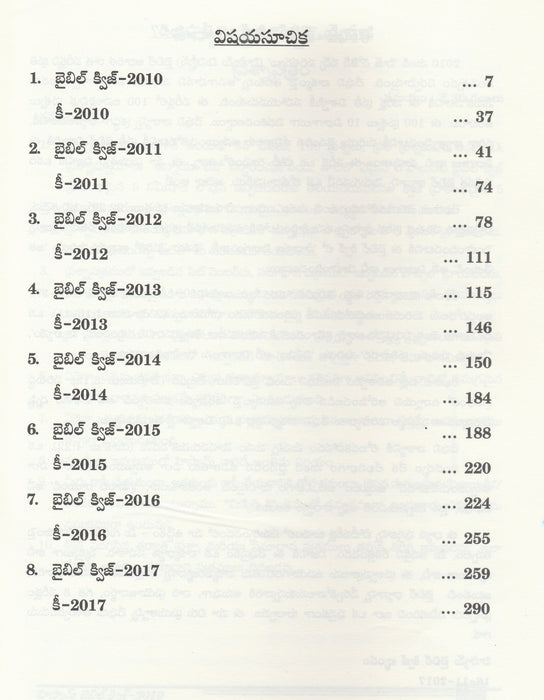 విషయసూచిక

1. బైబిల్ క్విజ్-2010 ... 7

కీ-2010 ... 37

2. బైబిల్ క్విజ్-2011 ... 41

కీ-2011 ... 74

3. బైబిల్ క్విజ్-2012 ... 78

కీ-2012 ... 111

4. బైబిల్ క్విజ్-2013 ... 115

కీ-2013 ... 146

5. బైబిల్ క్విజ్-2014 ... 150

కీ-2014 ... 184

6. బైబిల్ క్విజ్-2015 ... 188

కీ-2015 ... 220

7. బైబిల్ క్విజ్-2016 ... 224

కీ-2016 ... 255

8. బైబిల్ క్విజ్-2017 ... 259

కీ-2017 ... 290